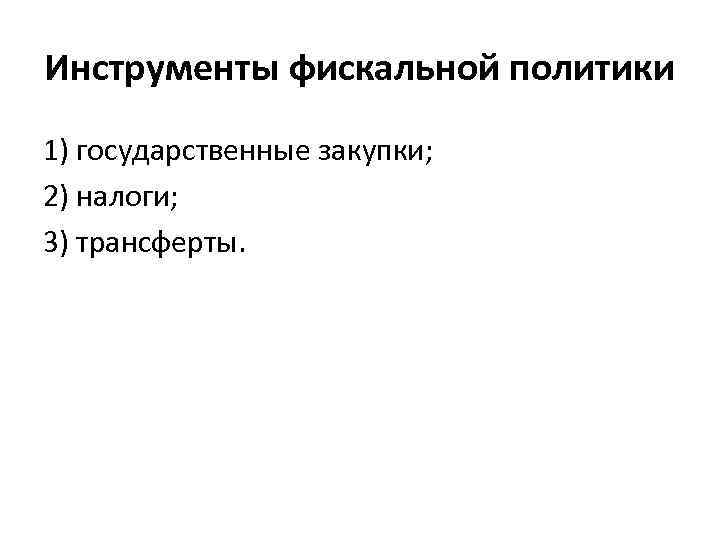 Инструменты фискальной политики

1) государственные закупки;
2) налоги;
3) трансферты.